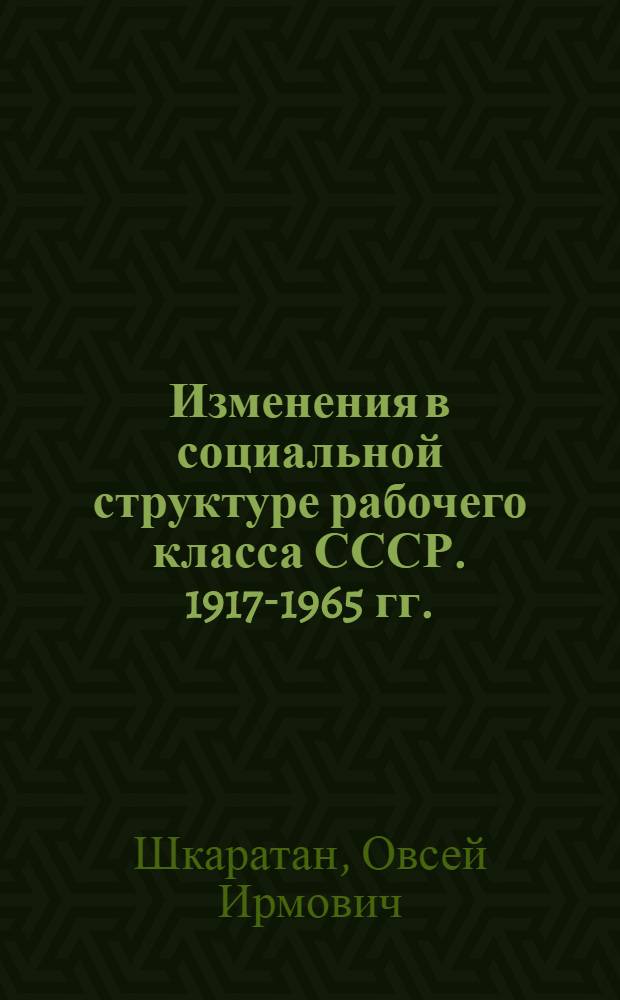 Изменения в социальной структуре рабочего класса СССР. 1917-1965 гг.

Шкаратан, Овсей Ирмович